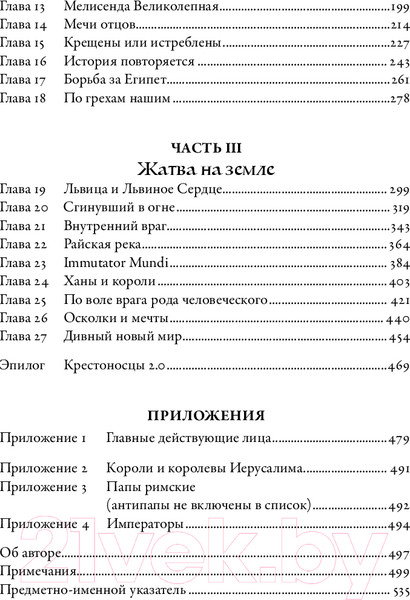 Глава 13 Мелисенда Великолепная 199
Глава 14 Мечи отцов 214
Глава 15 Крещены или истреблены 227
Глава 16 История повторяется 243
Глава 17 Борьба за Египет 261
Глава 18 По грехам нашим 278

ЧАСТЬ III
Жатва на земле

Глава 19 Львица и Львиное Сердце 299
Глава 20 Сгинувший в огне 319
Глава 21 Внутренний враг 343
Глава 22 Райская река 364
Глава 23 Immutator Mundi 384
Глава 24 Ханы и короли 403
Глава 25 По воле врага рода человеческого 421
Глава 26 Осколки и мечты 440
Глава 27 Дивный новый мир 454

Эпилог Крестоносцы 2.0 469

ПРИЛОЖЕНИЯ

Приложение 1 Главные действующие лица 479
Приложение 2 Короли и королевы Иерусалима 491
Приложение 3 Папы римские (антипапы не включены в список) 492
Приложение 4 Императоры 494
Об авторе 497
Примечания 499
Предметно-именной указатель 535

21vek.by